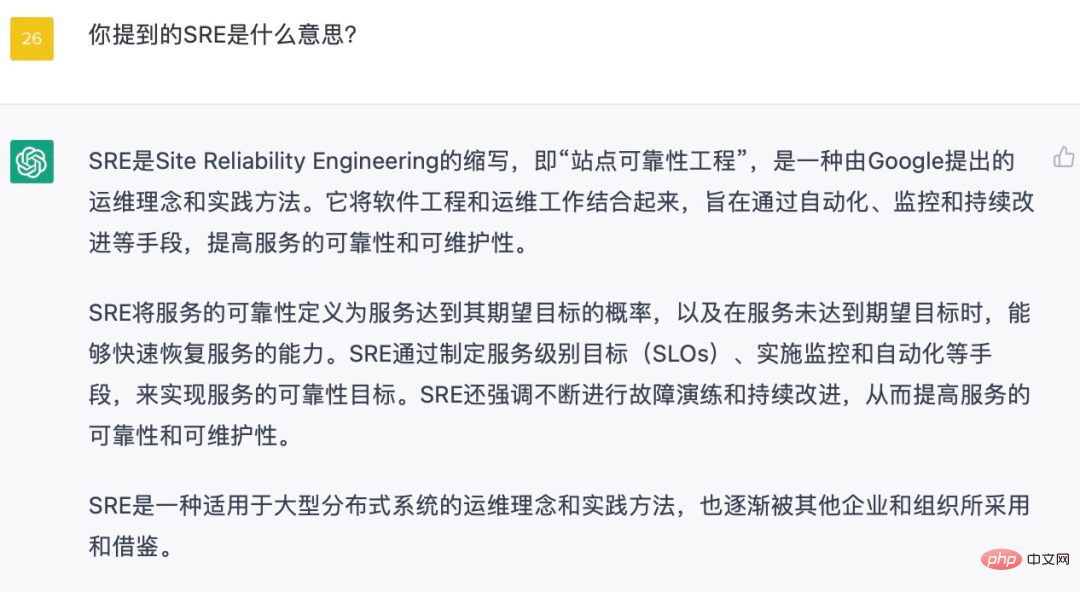 26

你提到的SRE是什么意思?

SRE是Site Reliability Engineering的缩写，即“站点可靠性工程”，是一种由Google提出的运维理念和实践方法。它将软件工程和运维工作结合起来，旨在通过自动化、监控和持续改进等手段，提高服务的可靠性和可维护性。

SRE将服务的可靠性定义为服务达到其期望目标的概率，以及在服务未达到期望目标时，能够快速恢复服务的能力。SRE通过制定服务级别目标（SLOs）、实施监控和自动化等手段，来实现服务的可靠性目标。SRE还强调不断进行故障演练和持续改进，从而提高服务的可靠性和可维护性。

SRE是一种适用于大型分布式系统的运维理念和实践方法，也逐渐被其他企业和组织所采用和借鉴。

php 中文网